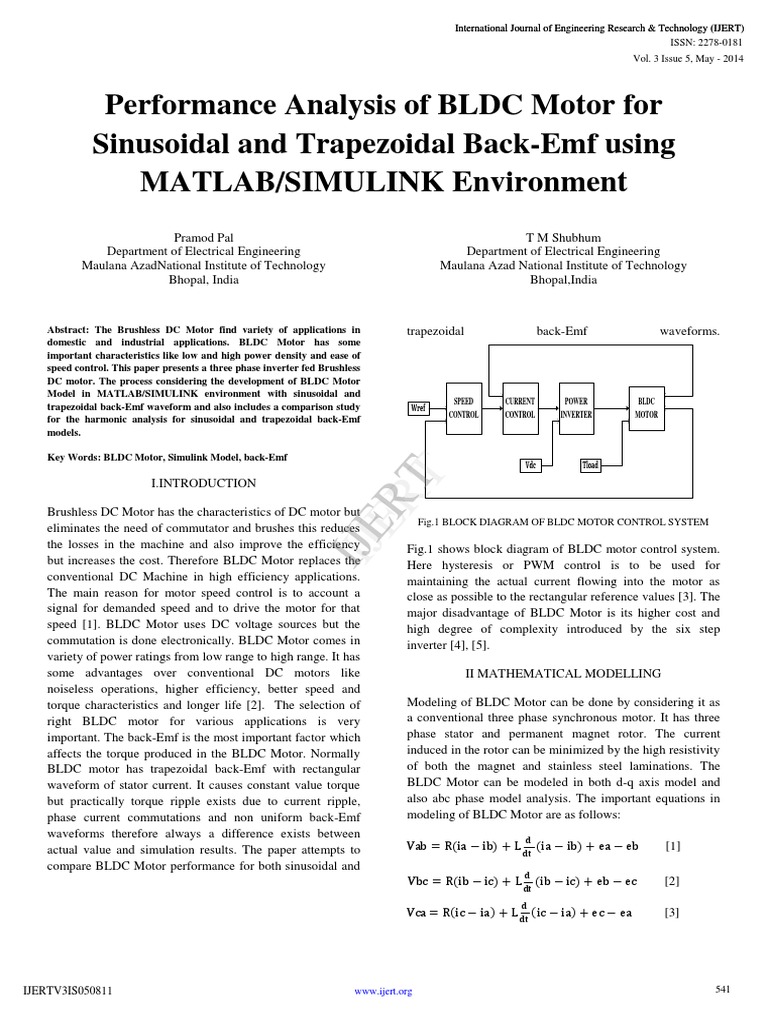 International Journal of Engineering Research & Technology (IJERT)
ISSN: 2278-0181
Vol. 3 Issue 5, May - 2014

Performance Analysis of BLDC Motor for Sinusoidal and Trapezoidal Back-Emf using MATLAB/SIMULINK Environment

Pramod Pal
Department of Electrical Engineering
Maulana AzadNational Institute of Technology
Bhopal, India

T M Shubhum
Department of Electrical Engineering
Maulana Azad National Institute of Technology
Bhopal,India

Abstract: The Brushless DC Motor find variety of applications in domestic and industrial applications. BLDC Motor has some important characteristics like low and high power density and ease of speed control. This paper presents a three phase inverter fed Brushless DC motor. The process considering the development of BLDC Motor Model in MATLAB/SIMULINK environment with sinusoidal and trapezoidal back-Emf waveform and also includes a comparison study for the harmonic analysis for sinusoidal and trapezoidal back-Emf models.

Key Words: BLDC Motor, Simulink Model, back-Emf

I.INTRODUCTION

Brushless DC Motor has the characteristics of DC motor but eliminates the need of commutator and brushes this reduces the losses in the machine and also improve the efficiency but increases the cost. Therefore BLDC Motor replaces the conventional DC Machine in high efficiency applications. The main reason for motor speed control is to account a signal for demanded speed and to drive the motor for that speed [1]. BLDC Motor uses DC voltage sources but the commutation is done electronically. BLDC Motor comes in variety of power ratings from low range to high range. It has some advantages over conventional DC motors like noiseless operations, higher efficiency, better speed and torque characteristics and longer life [2]. The selection of right BLDC motor for various applications is very important. The back-Emf is the most important factor which affects the torque produced in the BLDC Motor. Normally BLDC motor has trapezoidal back-Emf with rectangular waveform of stator current. It causes constant value torque but practically torque ripple exists due to current ripple, phase current commutations and non uniform back-Emf waveforms therefore always a difference exists between actual value and simulation results. The paper attempts to compare BLDC Motor performance for both sinusoidal and trapezoidal back-Emf waveforms.

Wref
SPEED CONTROL
CURRENT CONTROL
POWER INVERTER
BLDC MOTOR
Vdc
Tload

Fig.1 BLOCK DIAGRAM OF BLDC MOTOR CONTROL SYSTEM

Fig.1 shows block diagram of BLDC motor control system. Here hysteresis or PWM control is to be used for maintaining the actual current flowing into the motor as close as possible to the rectangular reference values [3]. The major disadvantage of BLDC Motor is its higher cost and high degree of complexity introduced by the six step inverter [4], [5].

II MATHEMATICAL MODELLING

Modeling of BLDC Motor can be done by considering it as a conventional three phase synchronous motor. It has three phase stator and permanent magnet rotor. The current induced in the rotor can be minimized by the high resistivity of both the magnet and stainless steel laminations. The BLDC Motor can be modeled in both d-q axis model and also abc phase model analysis. The important equations in modeling of BLDC Motor are as follows:

$Vab = R(ia - ib) + L\frac{d}{dt}(ia - ib) + ea - eb$ [1]

$Vbc = R(ib - ic) + L\frac{d}{dt}(ib - ic) + eb - ec$ [2]

$Vca = R(ic - ia) + L\frac{d}{dt}(ic - ia) + ec - ea$ [3]

IJERT

IJERTV3IS050811
www.ijert.org
541